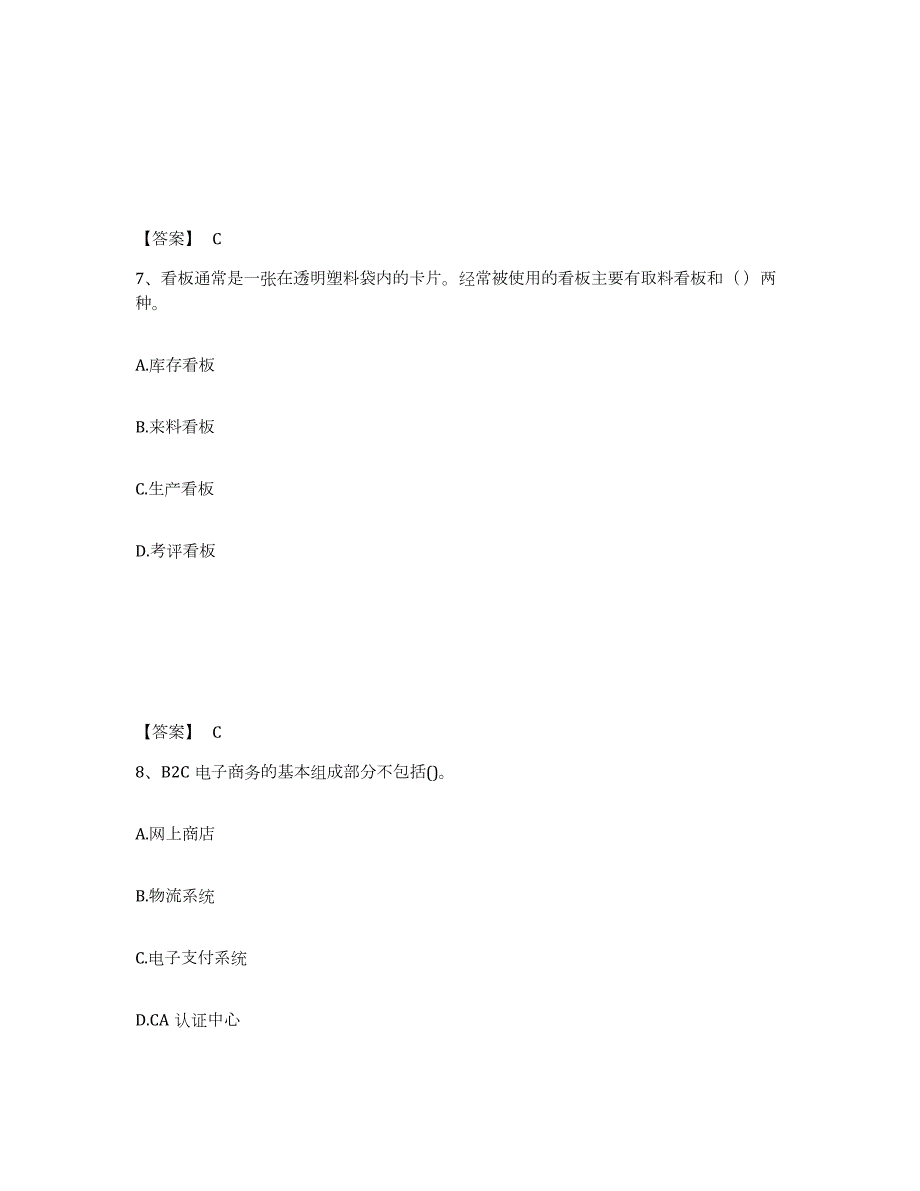 【答案】 C

7、看板通常是一张在透明塑料袋内的卡片。经常被使用的看板主要有取料看板和（）两种。

A.库存看板

B.来料看板

C.生产看板

D.考评看板

【答案】 C

8、B2C 电子商务的基本组成部分不包括()。

A.网上商店

B.物流系统

C.电子支付系统

D.CA 认证中心